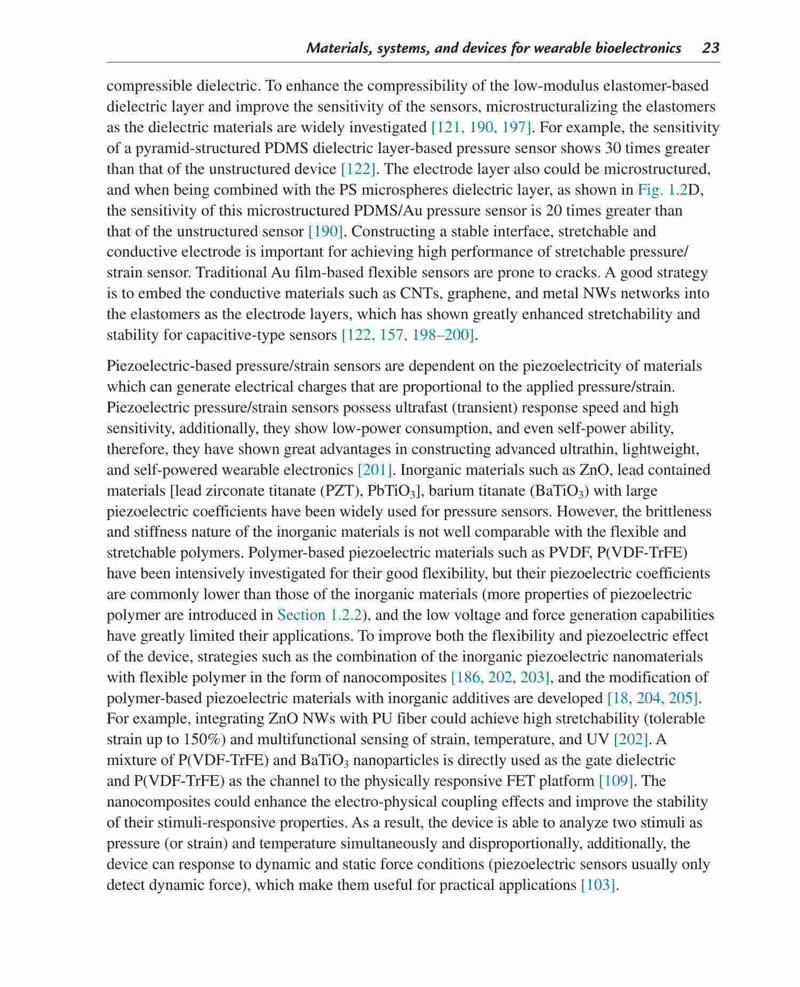 Materials, systems, and devices for wearable bioelectronics 23

compressible dielectric. To enhance the compressibility of the low-modulus elastomer-based dielectric layer and improve the sensitivity of the sensors, microstructuralizing the elastomers as the dielectric materials are widely investigated [121, 190, 197]. For example, the sensitivity of a pyramid-structured PDMS dielectric layer-based pressure sensor shows 30 times greater than that of the unstructured device [122]. The electrode layer also could be microstructured, and when being combined with the PS microspheres dielectric layer, as shown in Fig. 1.2D, the sensitivity of this microstructured PDMS/Au pressure sensor is 20 times greater than that of the unstructured sensor [190]. Constructing a stable interface, stretchable and conductive electrode is important for achieving high performance of stretchable pressure/strain sensor. Traditional Au film-based flexible sensors are prone to cracks. A good strategy is to embed the conductive materials such as CNTs, graphene, and metal NWs networks into the elastomers as the electrode layers, which has shown greatly enhanced stretchability and stability for capacitive-type sensors [122, 157, 198–200].

Piezoelectric-based pressure/strain sensors are dependent on the piezoelectricity of materials which can generate electrical charges that are proportional to the applied pressure/strain. Piezoelectric pressure/strain sensors possess ultrafast (transient) response speed and high sensitivity, additionally, they show low-power consumption, and even self-power ability, therefore, they have shown great advantages in constructing advanced ultrathin, lightweight, and self-powered wearable electronics [201]. Inorganic materials such as ZnO, lead contained materials [lead zirconate titanate (PZT), $PbTiO_3$], barium titanate ($BaTiO_3$) with large piezoelectric coefficients have been widely used for pressure sensors. However, the brittleness and stiffness nature of the inorganic materials is not well comparable with the flexible and stretchable polymers. Polymer-based piezoelectric materials such as PVDF, P(VDF-TrFE) have been intensively investigated for their good flexibility, but their piezoelectric coefficients are commonly lower than those of the inorganic materials (more properties of piezoelectric polymer are introduced in Section 1.2.2), and the low voltage and force generation capabilities have greatly limited their applications. To improve both the flexibility and piezoelectric effect of the device, strategies such as the combination of the inorganic piezoelectric nanomaterials with flexible polymer in the form of nanocomposites [186, 202, 203], and the modification of polymer-based piezoelectric materials with inorganic additives are developed [18, 204, 205]. For example, integrating ZnO NWs with PU fiber could achieve high stretchability (tolerable strain up to 150%) and multifunctional sensing of strain, temperature, and UV [202]. A mixture of P(VDF-TrFE) and $BaTiO_3$ nanoparticles is directly used as the gate dielectric and P(VDF-TrFE) as the channel to the physically responsive FET platform [109]. The nanocomposites could enhance the electro-physical coupling effects and improve the stability of their stimuli-responsive properties. As a result, the device is able to analyze two stimuli as pressure (or strain) and temperature simultaneously and disproportionally, additionally, the device can response to dynamic and static force conditions (piezoelectric sensors usually only detect dynamic force), which make them useful for practical applications [103].